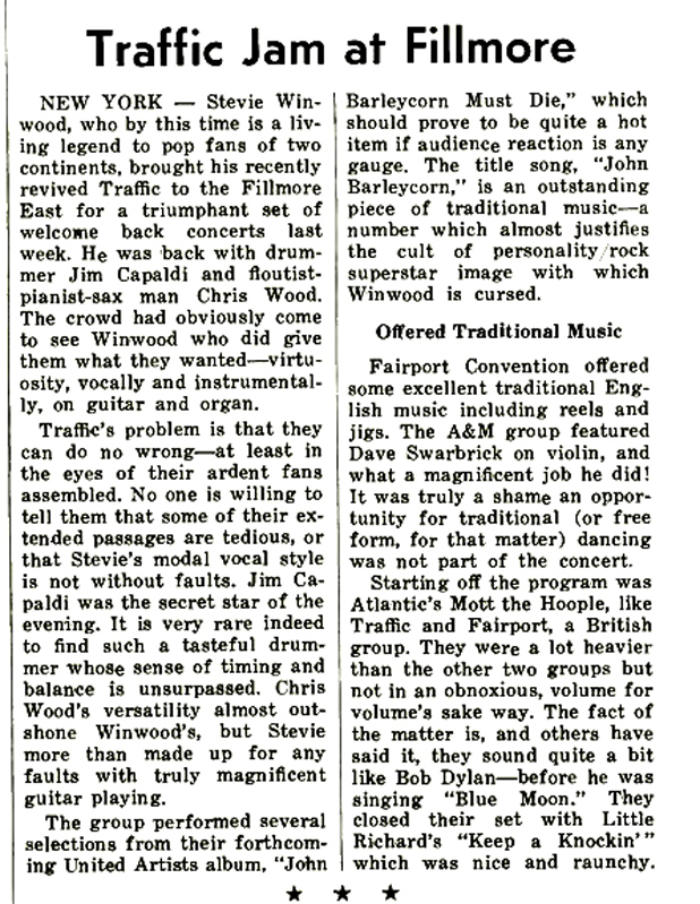 Traffic Jam at Fillmore

NEW YORK — Stevie Winwood, who by this time is a living legend to pop fans of two continents, brought his recently revived Traffic to the Fillmore East for a triumphant set of welcome back concerts last week. He was back with drummer Jim Capaldi and floutist-pianist-sax man Chris Wood. The crowd had obviously come to see Winwood who did give them what they wanted—virtuosity, vocally and instrumentally, on guitar and organ.

Traffic's problem is that they can do no wrong—at least in the eyes of their ardent fans assembled. No one is willing to tell them that some of their extended passages are tedious, or that Stevie's modal vocal style is not without faults. Jim Capaldi was the secret star of the evening. It is very rare indeed to find such a tasteful drummer whose sense of timing and balance is unsurpassed. Chris Wood's versatility almost outshone Winwood's, but Stevie more than made up for any faults with truly magnificent guitar playing.

The group performed several selections from their forthcoming United Artists album, "John Barleycorn Must Die," which should prove to be quite a hot item if audience reaction is any gauge. The title song, "John Barleycorn," is an outstanding piece of traditional music—a number which almost justifies the cult of personality/rock superstar image with which Winwood is cursed.

Offered Traditional Music

Fairport Convention offered some excellent traditional English music including reels and jigs. The A&M group featured Dave Swarbrick on violin, and what a magnificent job he did! It was truly a shame an opportunity for traditional (or free form, for that matter) dancing was not part of the concert.

Starting off the program was Atlantic's Mott the Hoople, like Traffic and Fairport, a British group. They were a lot heavier than the other two groups but not in an obnoxious, volume for volume's sake way. The fact of the matter is, and others have said it, they sound quite a bit like Bob Dylan—before he was singing "Blue Moon." They closed their set with Little Richard's "Keep a Knockin'" which was nice and raunchy.

★ ★ ★